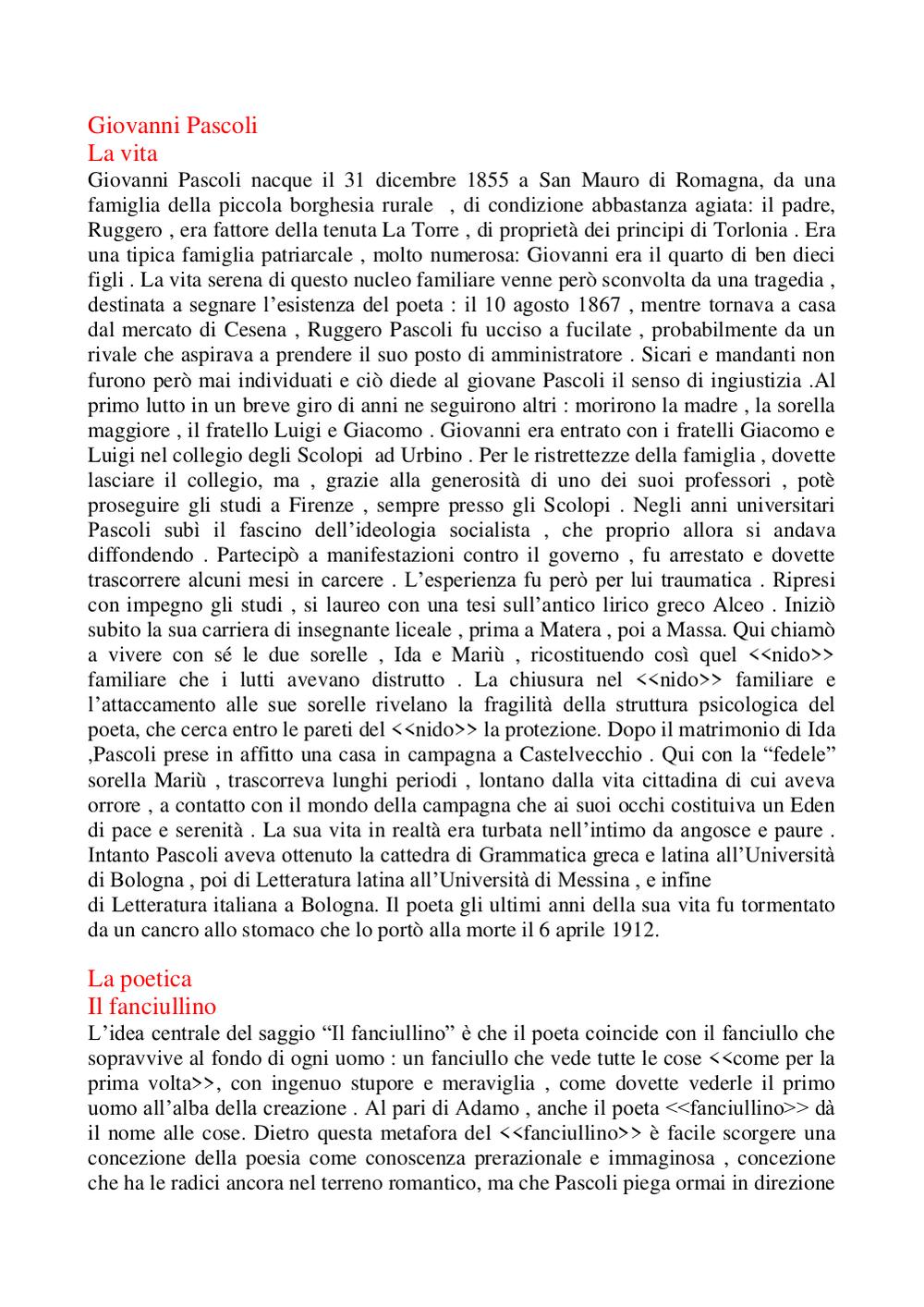 Giovanni Pascoli
La vita
Giovanni Pascoli nacque il 31 dicembre 1855 a San Mauro di Romagna, da una famiglia della piccola borghesia rurale , di condizione abbastanza agiata: il padre, Ruggero , era fattore della tenuta La Torre , di proprietà dei principi di Torlonia . Era una tipica famiglia patriarcale , molto numerosa: Giovanni era il quarto di ben dieci figli . La vita serena di questo nucleo familiare venne però sconvolta da una tragedia , destinata a segnare l'esistenza del poeta : il 10 agosto 1867 , mentre tornava a casa dal mercato di Cesena , Ruggero Pascoli fu ucciso a fucilate , probabilmente da un rivale che aspirava a prendere il suo posto di amministratore . Sicari e mandanti non furono però mai individuati e ciò diede al giovane Pascoli il senso di ingiustizia .Al primo lutto in un breve giro di anni ne seguirono altri : morirono la madre , la sorella maggiore , il fratello Luigi e Giacomo . Giovanni era entrato con i fratelli Giacomo e Luigi nel collegio degli Scolopi ad Urbino . Per le ristrettezze della famiglia , dovette lasciare il collegio, ma , grazie alla generosità di uno dei suoi professori , potè proseguire gli studi a Firenze , sempre presso gli Scolopi . Negli anni universitari Pascoli subì il fascino dell'ideologia socialista , che proprio allora si andava diffondendo . Partecipò a manifestazioni contro il governo , fu arrestato e dovette trascorrere alcuni mesi in carcere . L'esperienza fu però per lui traumatica . Ripresi con impegno gli studi , si laureo con una tesi sull'antico lirico greco Alceo . Iniziò subito la sua carriera di insegnante liceale , prima a Matera , poi a Massa. Qui chiamò a vivere con sé le due sorelle , Ida e Mariù , ricostituendo così quel <<nido>> familiare che i lutti avevano distrutto . La chiusura nel <<nido>> familiare e l'attaccamento alle sue sorelle rivelano la fragilità della struttura psicologica del poeta, che cerca entro le pareti del <<nido>> la protezione. Dopo il matrimonio di Ida ,Pascoli prese in affitto una casa in campagna a Castelvecchio . Qui con la "fedele" sorella Mariù , trascorreva lunghi periodi , lontano dalla vita cittadina di cui aveva orrore , a contatto con il mondo della campagna che ai suoi occhi costituiva un Eden di pace e serenità . La sua vita in realtà era turbata nell'intimo da angosce e paure . Intanto Pascoli aveva ottenuto la cattedra di Grammatica greca e latina all'Università di Bologna , poi di Letteratura latina all'Università di Messina , e infine
di Letteratura italiana a Bologna. Il poeta gli ultimi anni della sua vita fu tormentato da un cancro allo stomaco che lo portò alla morte il 6 aprile 1912.

La poetica
Il fanciullino
L'idea centrale del saggio "Il fanciullino" è che il poeta coincide con il fanciullo che sopravvive al fondo di ogni uomo : un fanciullo che vede tutte le cose <<come per la prima volta>>, con ingenuo stupore e meraviglia , come dovette vederle il primo uomo all'alba della creazione . Al pari di Adamo , anche il poeta <<fanciullino>> dà il nome alle cose. Dietro questa metafora del <<fanciullino>> è facile scorgere una concezione della poesia come conoscenza prerazionale e immaginosa , concezione che ha le radici ancora nel terreno romantico, ma che Pascoli piega ormai in direzione